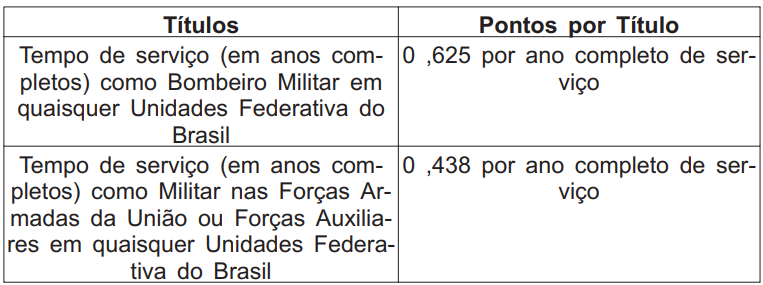 | Títulos | Pontos por Título |
|---|---|
| Tempo de serviço (em anos completos) como Bombeiro Militar em quaisquer Unidades Federativa do Brasil | 0 ,625 por ano completo de serviço |
| Tempo de serviço (em anos completos) como Militar nas Forças Armadas da União ou Forças Auxiliares em quaisquer Unidades Federativa do Brasil | 0 ,438 por ano completo de serviço |